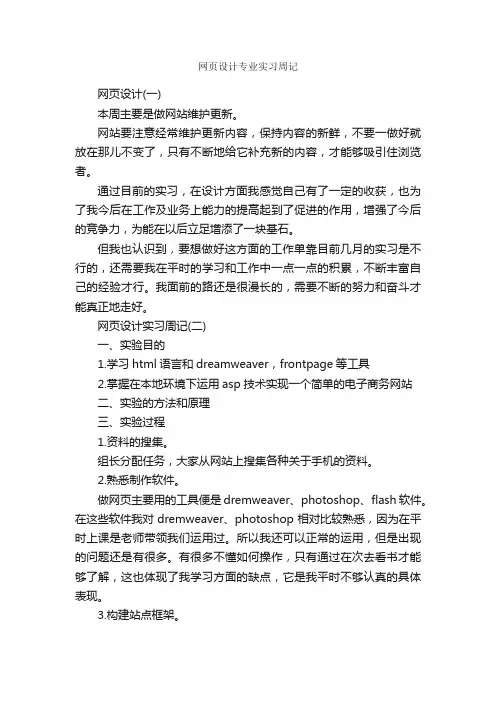 网页设计专业实习周记

网页设计(一)

本周主要是做网站维护更新。

网站要注意经常维护更新内容，保持内容的新鲜，不要一做好就放在那儿不变了，只有不断地给它补充新的内容，才能够吸引住浏览者。

通过目前的实习，在设计方面我感觉自己有了一定的收获，也为了我今后在工作及业务上能力的提高起到了促进的作用，增强了今后的竞争力，为能在以后立足增添了一块基石。

但我也认识到，要想做好这方面的工作单靠目前几月的实习是不行的，还需要我在平时的学习和工作中一点一点的积累，不断丰富自己的经验才行。我面前的路还是很漫长的，需要不断的努力和奋斗才能真正地走好。

网页设计实习周记(二)

一、实验目的

1.学习 html 语言和 dreamweaver，frontpage 等工具

2.掌握在本地环境下运用 asp 技术实现一个简单的电子商务网站

二、实验的方法和原理

三、实验过程

1.资料的搜集。

组长分配任务，大家从网站上搜集各种关于手机的资料。

2.熟悉制作软件。

做网页主要用的工具便是 dremweaver、photoshop、flash 软件。在这些软件我对 dremweaver、photoshop 相对比较熟悉，因为在平时上课是老师带领我们运用过。所以我还可以正常的运用，但是出现的问题还是有很多。有很多不懂如何操作，只有通过在次去看书才能够了解，这也体现了我学习方面的缺点，它是我平时不够认真的具体表现。

3.构建站点框架。